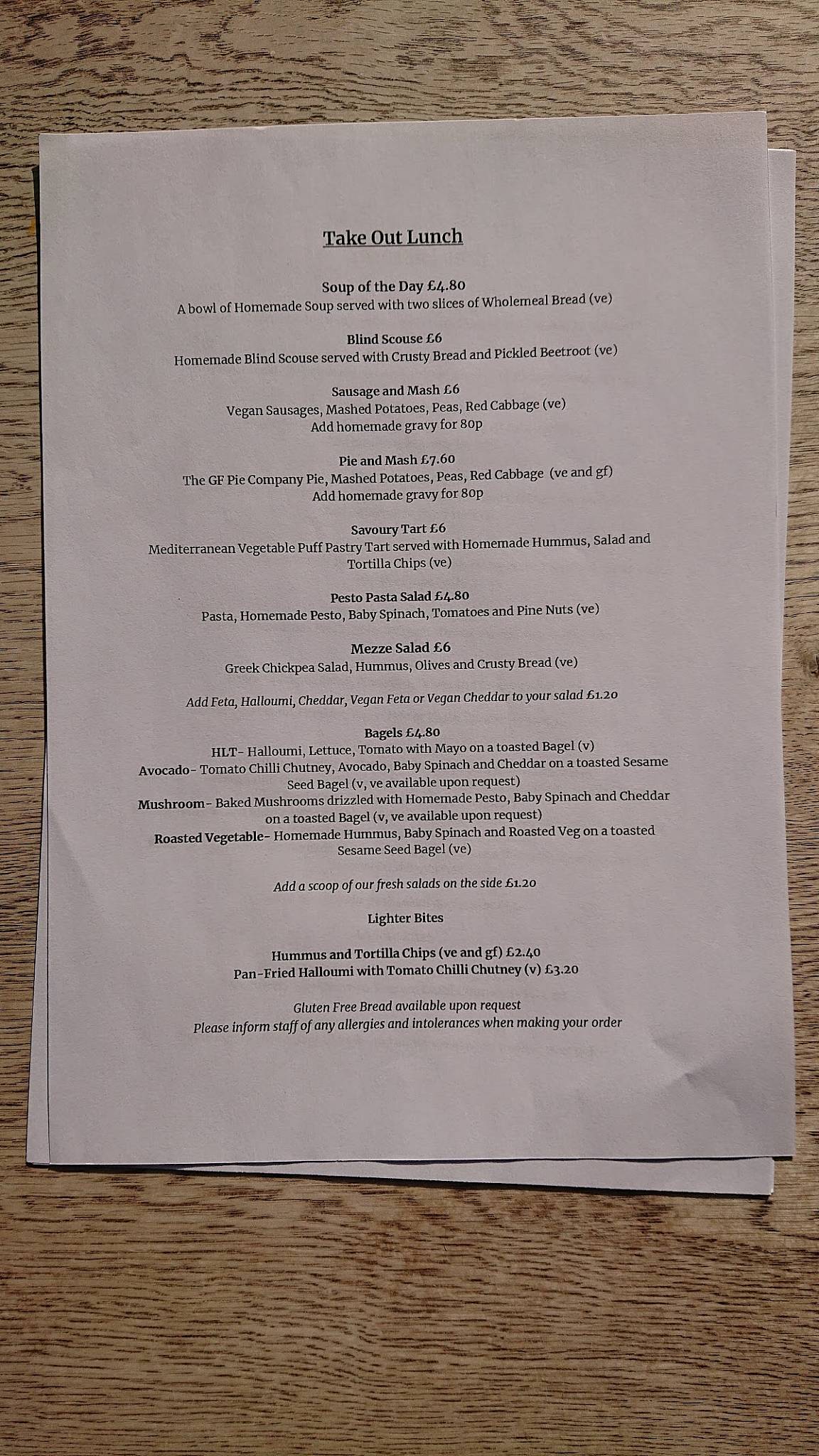 Take Out Lunch

Soup of the Day £4.80
A bowl of Homemade Soup served with two slices of Wholemeal Bread (ve)

Blind Scouse £6
Homemade Blind Scouse served with Crusty Bread and Pickled Beetroot (ve)

Sausage and Mash £6
Vegan Sausages, Mashed Potatoes, Peas, Red Cabbage (ve)
Add homemade gravy for 80p

Pie and Mash £7.60
The GF Pie Company Pie, Mashed Potatoes, Peas, Red Cabbage (ve and gf)
Add homemade gravy for 80p

Savoury Tart £6
Mediterranean Vegetable Puff Pastry Tart served with Homemade Hummus, Salad and Tortilla Chips (ve)

Pesto Pasta Salad £4.80
Pasta, Homemade Pesto, Baby Spinach, Tomatoes and Pine Nuts (ve)

Mezze Salad £6
Greek Chickpea Salad, Hummus, Olives and Crusty Bread (ve)

Add Feta, Halloumi, Cheddar, Vegan Feta or Vegan Cheddar to your salad £1.20

Bagels £4.80
HLT- Halloumi, Lettuce, Tomato with Mayo on a toasted Bagel (v)
Avocado- Tomato Chilli Chutney, Avocado, Baby Spinach and Cheddar on a toasted Sesame Seed Bagel (v, ve available upon request)
Mushroom- Baked Mushrooms drizzled with Homemade Pesto, Baby Spinach and Cheddar on a toasted Bagel (v, ve available upon request)
Roasted Vegetable- Homemade Hummus, Baby Spinach and Roasted Veg on a toasted Sesame Seed Bagel (ve)

Add a scoop of our fresh salads on the side £1.20

Lighter Bites

Hummus and Tortilla Chips (ve and gf) £2.40
Pan-Fried Halloumi with Tomato Chilli Chutney (v) £3.20

Gluten Free Bread available upon request
Please inform staff of any allergies and intolerances when making your order